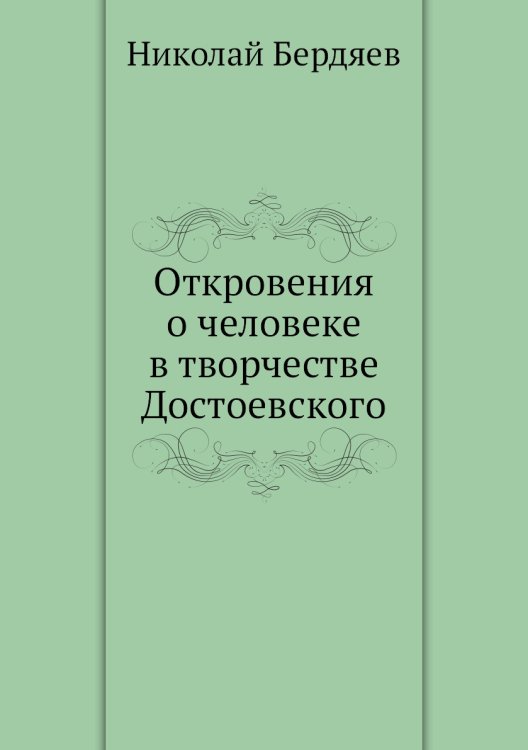 Николай Бердяев

Откровения о человеке в творчестве Достоевского